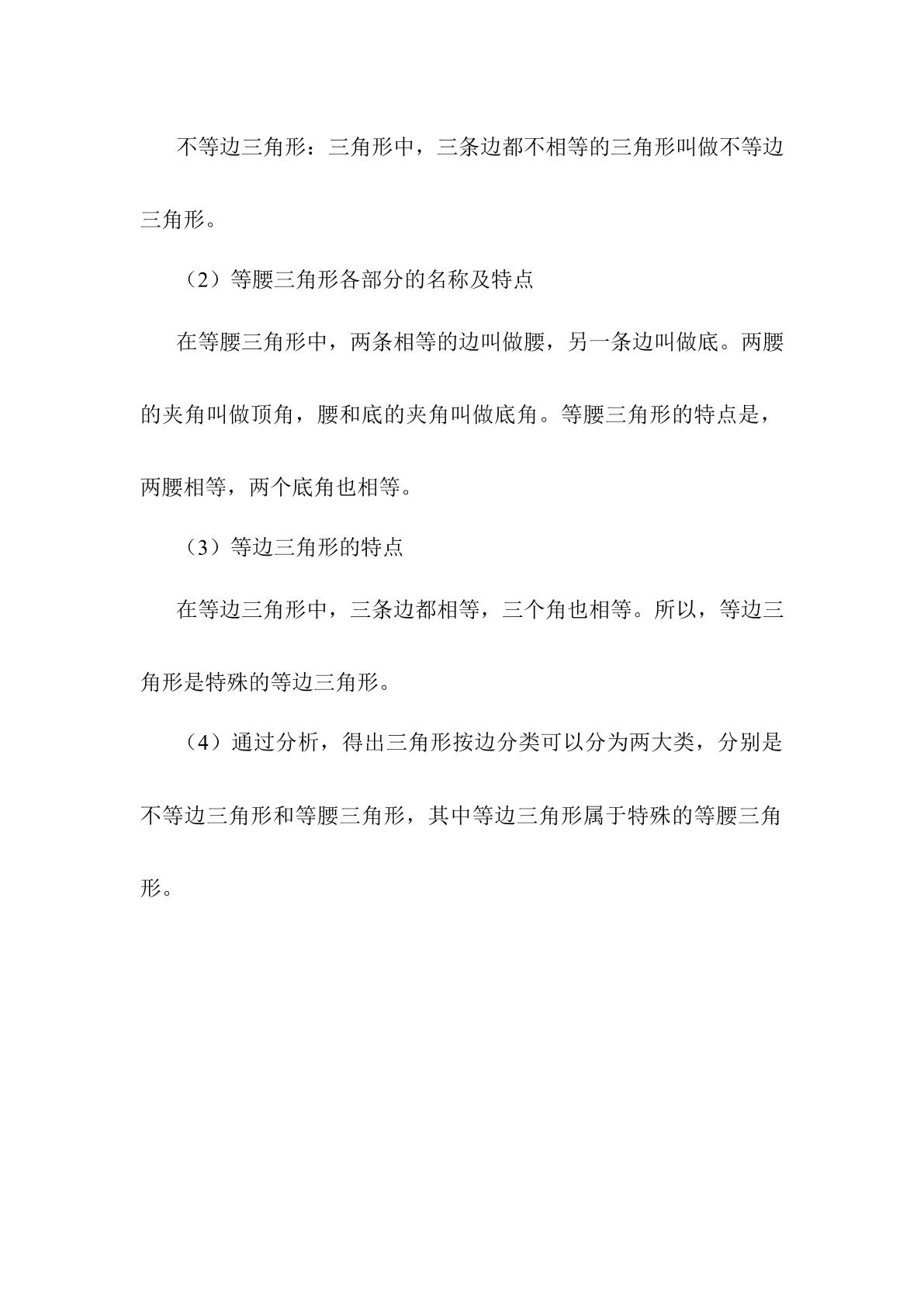 不等边三角形：三角形中，三条边都不相等的三角形叫做不等边三角形。

（2）等腰三角形各部分的名称及特点

在等腰三角形中，两条相等的边叫做腰，另一条边叫做底。两腰的夹角叫做顶角，腰和底的夹角叫做底角。等腰三角形的特点是，两腰相等，两个底角也相等。

（3）等边三角形的特点

在等边三角形中，三条边都相等，三个角也相等。所以，等边三角形是特殊的等边三角形。

（4）通过分析，得出三角形按边分类可以分为两大类，分别是不等边三角形和等腰三角形，其中等边三角形属于特殊的等腰三角形。